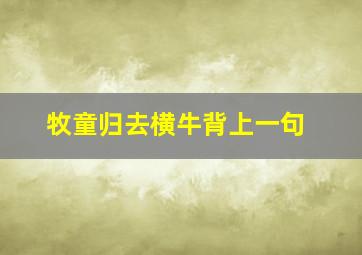 牧童归去横牛背上一句